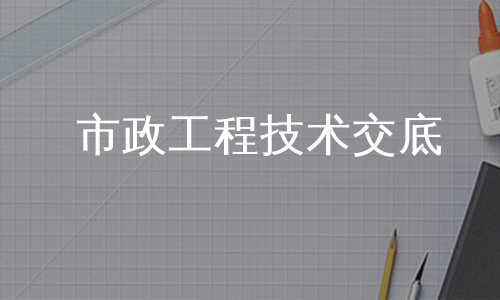 市政工程技术交底